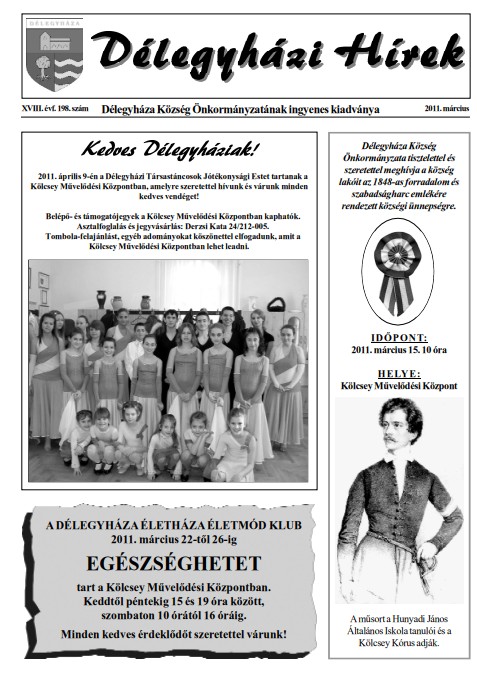 DÉLEGYHÁZA

Délegyházi Hírek

XVIII. évf. 198. szám Délegyháza Község Önkormányzatának ingyenes kiadványa 2011. március

Kedves Délegyháziak!

2011. április 9-én a Délegyházi Társastáncosok Jótékonysági Estet tartanak a Kölcsey Művelődési Központban, amelyre szeretettel hívunk és várunk minden kedves vendéget!

Belépő- és támogatójegyek a Kölcsey Művelődési Központban kaphatók. Asztalfoglalás és jegyvásárlás: Derzsi Kata 24/212-005. Tombola-felajánlást, egyéb adományokat köszönettel elfogadunk, amit a Kölcsey Művelődési Központban lehet leadni.

A DÉLEGYHÁZA ÉLETHÁZA ÉLETMÓD KLUB 2011. március 22-től 26-ig

EGÉSZSÉGHETET

tart a Kölcsey Művelődési Központban. Keddtől péntekig 15 és 19 óra között, szombaton 10 órától 16 óráig.

Minden kedves érdeklődőt szeretettel várunk!

Délegyháza Község Önkormányzata tisztelettel és szeretettel meghívja a község lakóit az 1848-as forradalom és szabadságharc emlékére rendezett községi ünnepségre.

IDŐPONT:
2011. március 15. 10 óra

HELYE:
Kölcsey Művelődési Központ

A műsort a Hunyadi János Általános Iskola tanulói és a Kölcsey Kórus adják.